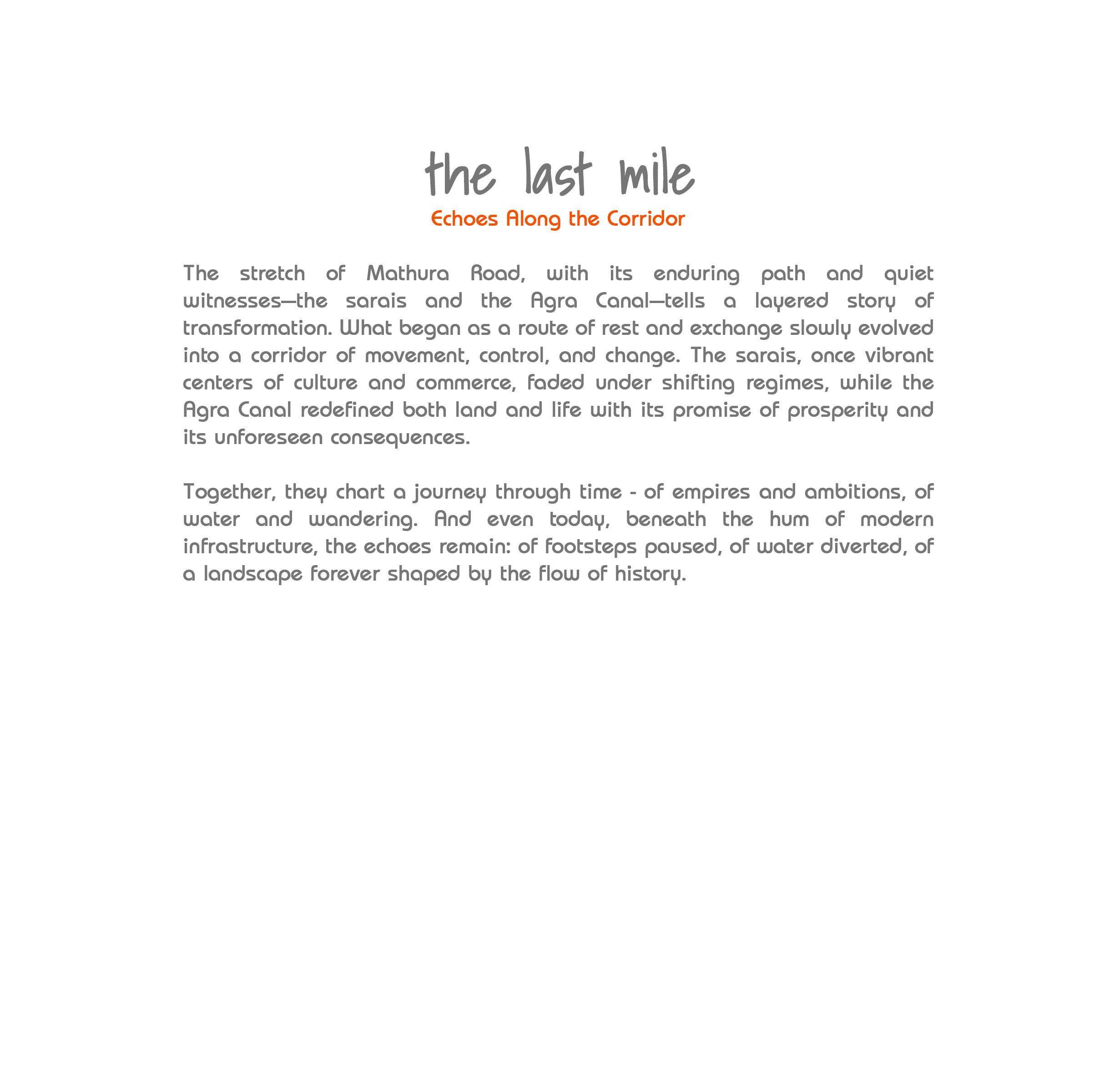 the last mile
Echoes Along the Corridor

The stretch of Mathura Road, with its enduring path and quiet witnesses—the sarais and the Agra Canal—tells a layered story of transformation. What began as a route of rest and exchange slowly evolved into a corridor of movement, control, and change. The sarais, once vibrant centers of culture and commerce, faded under shifting regimes, while the Agra Canal redefined both land and life with its promise of prosperity and its unforeseen consequences.

Together, they chart a journey through time - of empires and ambitions, of water and wandering. And even today, beneath the hum of modern infrastructure, the echoes remain: of footsteps paused, of water diverted, of a landscape forever shaped by the flow of history.